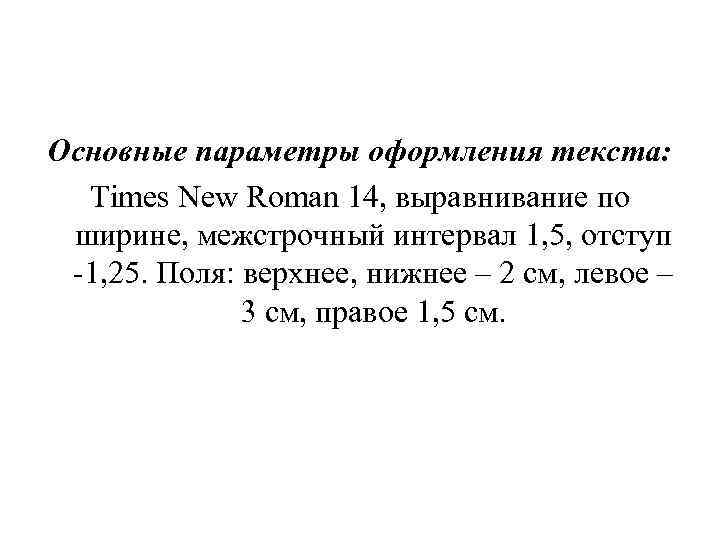 Основные параметры оформления текста:

Times New Roman 14, выравнивание по ширине, межстрочный интервал 1,5, отступ -1,25. Поля: верхнее, нижнее – 2 см, левое – 3 см, правое 1,5 см.